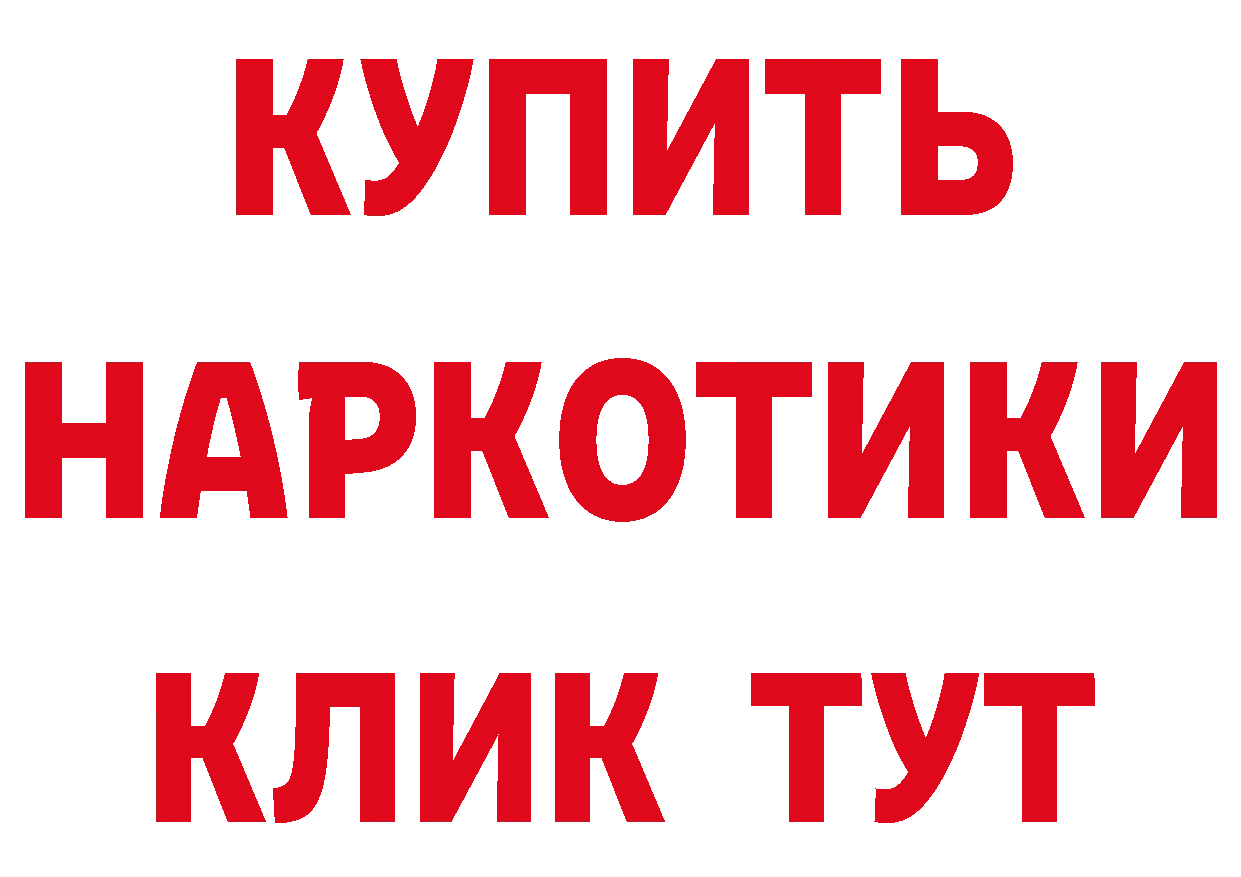 КУПИТЬ
НАРКОТИКИ
КЛИК ТУТ